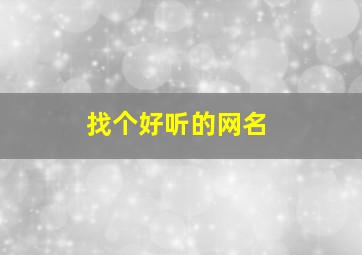 找个好听的网名